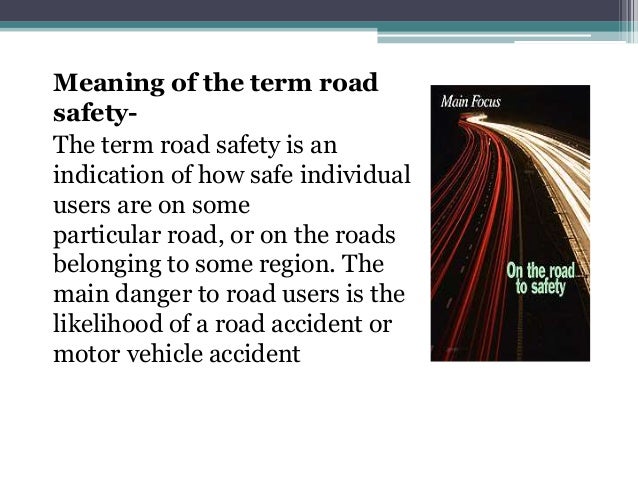 Meaning of the term road safety-
The term road safety is an indication of how safe individual users are on some particular road, or on the roads belonging to some region. The main danger to road users is the likelihood of a road accident or motor vehicle accident

Main Focus

On the road to safety